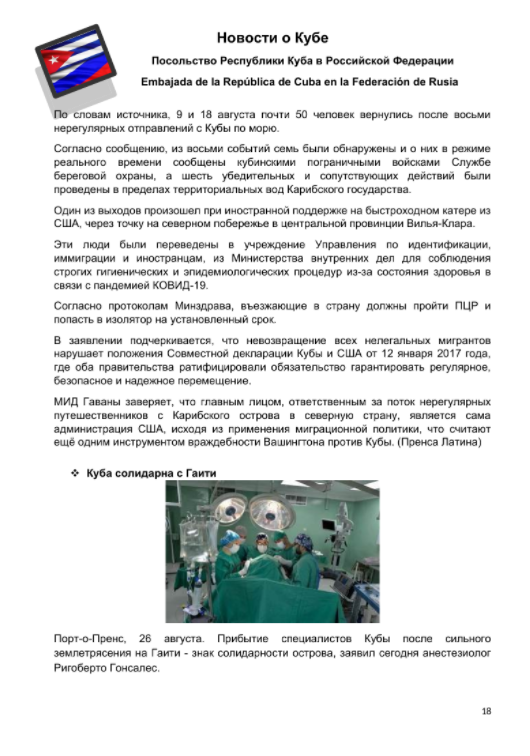 Новости о Кубе

Посольство Республики Куба в Российской Федерации

Embajada de la República de Cuba en la Federación de Rusia

По словам источника, 9 и 18 августа почти 50 человек вернулись после восьми нерегулярных отправлений с Кубы по морю.

Согласно сообщению, из восьми событий семь были обнаружены и о них в режиме реального времени сообщены кубинскими пограничными войсками Службе береговой охраны, а шесть убедительных и сопутствующих действий были проведены в пределах территориальных вод Карибского государства.

Один из выходов произошел при иностранной поддержке на быстроходном катере из США, через точку на северном побережье в центральной провинции Вилья-Клара.

Эти люди были переведены в учреждение Управления по идентификации, иммиграции и иностранцам, из Министерства внутренних дел для соблюдения строгих гигиенических и эпидемиологических процедур из-за состояния здоровья в связи с пандемией КОВИД-19.

Согласно протоколам Минздрава, въезжающие в страну должны пройти ПЦР и попасть в изолятор на установленный срок.

В заявлении подчеркивается, что невозвращение всех нелегальных мигрантов нарушает положения Совместной декларации Кубы и США от 12 января 2017 года, где оба правительства ратифицировали обязательство гарантировать регулярное, безопасное и надежное перемещение.

МИД Гаваны заверяет, что главным лицом, ответственным за поток нерегулярных путешественников с Карибского острова в северную страну, является сама администрация США, исходя из применения миграционной политики, что считают ещё одним инструментом враждебности Вашингтона против Кубы. (Пренса Латина)

❖ Куба солидарна с Гаити

Порт-о-Пренс, 26 августа. Прибытие специалистов Кубы после сильного землетрясения на Гаити - знак солидарности острова, заявил сегодня анестезиолог Ригоберто Гонсалес.

18